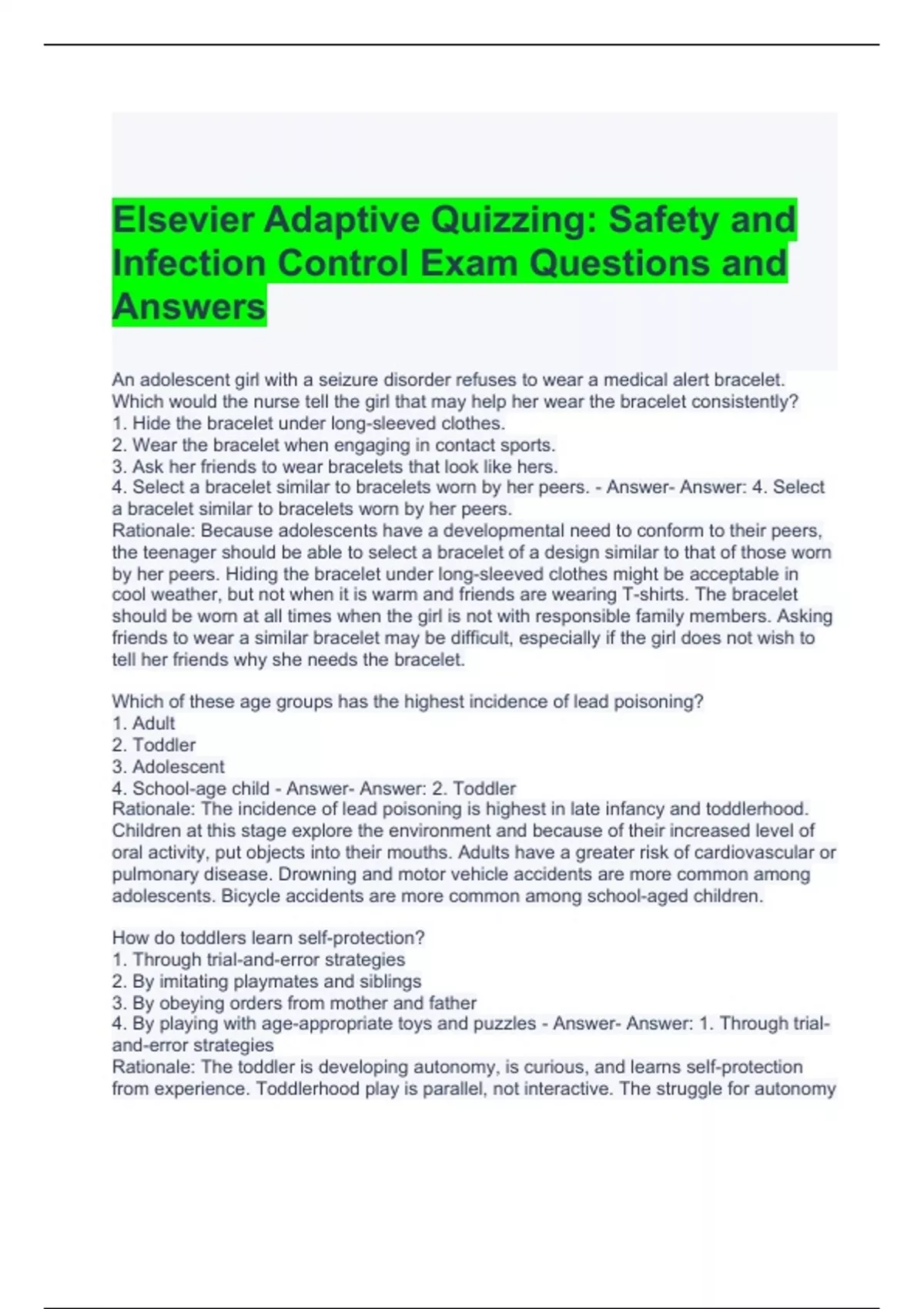 Elsevier Adaptive Quizzing: Safety and Infection Control Exam Questions and Answers

An adolescent girl with a seizure disorder refuses to wear a medical alert bracelet. Which would the nurse tell the girl that may help her wear the bracelet consistently?
1. Hide the bracelet under long-sleeved clothes.
2. Wear the bracelet when engaging in contact sports.
3. Ask her friends to wear bracelets that look like hers.
4. Select a bracelet similar to bracelets worn by her peers. - Answer- Answer: 4. Select a bracelet similar to bracelets worn by her peers.
Rationale: Because adolescents have a developmental need to conform to their peers, the teenager should be able to select a bracelet of a design similar to that of those worn by her peers. Hiding the bracelet under long-sleeved clothes might be acceptable in cool weather, but not when it is warm and friends are wearing T-shirts. The bracelet should be worn at all times when the girl is not with responsible family members. Asking friends to wear a similar bracelet may be difficult, especially if the girl does not wish to tell her friends why she needs the bracelet.

Which of these age groups has the highest incidence of lead poisoning?
1. Adult
2. Toddler
3. Adolescent
4. School-age child - Answer- Answer: 2. Toddler
Rationale: The incidence of lead poisoning is highest in late infancy and toddlerhood. Children at this stage explore the environment and because of their increased level of oral activity, put objects into their mouths. Adults have a greater risk of cardiovascular or pulmonary disease. Drowning and motor vehicle accidents are more common among adolescents. Bicycle accidents are more common among school-aged children.

How do toddlers learn self-protection?
1. Through trial-and-error strategies
2. By imitating playmates and siblings
3. By obeying orders from mother and father
4. By playing with age-appropriate toys and puzzles - Answer- Answer: 1. Through trial-and-error strategies
Rationale: The toddler is developing autonomy, is curious, and learns self-protection from experience. Toddlerhood play is parallel, not interactive. The struggle for autonomy